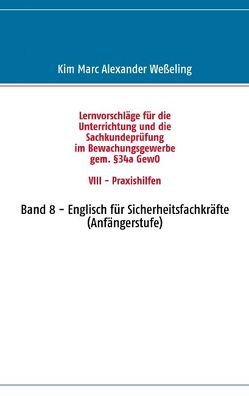 Kim Marc Alexander Weßeling

Lernvorschläge für die Unterrichtung und die Sachkundeprüfung im Bewachungsgewerbe gem. §34a GewO

VIII - Praxishilfen

Band 8 - Englisch für Sicherheitsfachkräfte (Anfängerstufe)